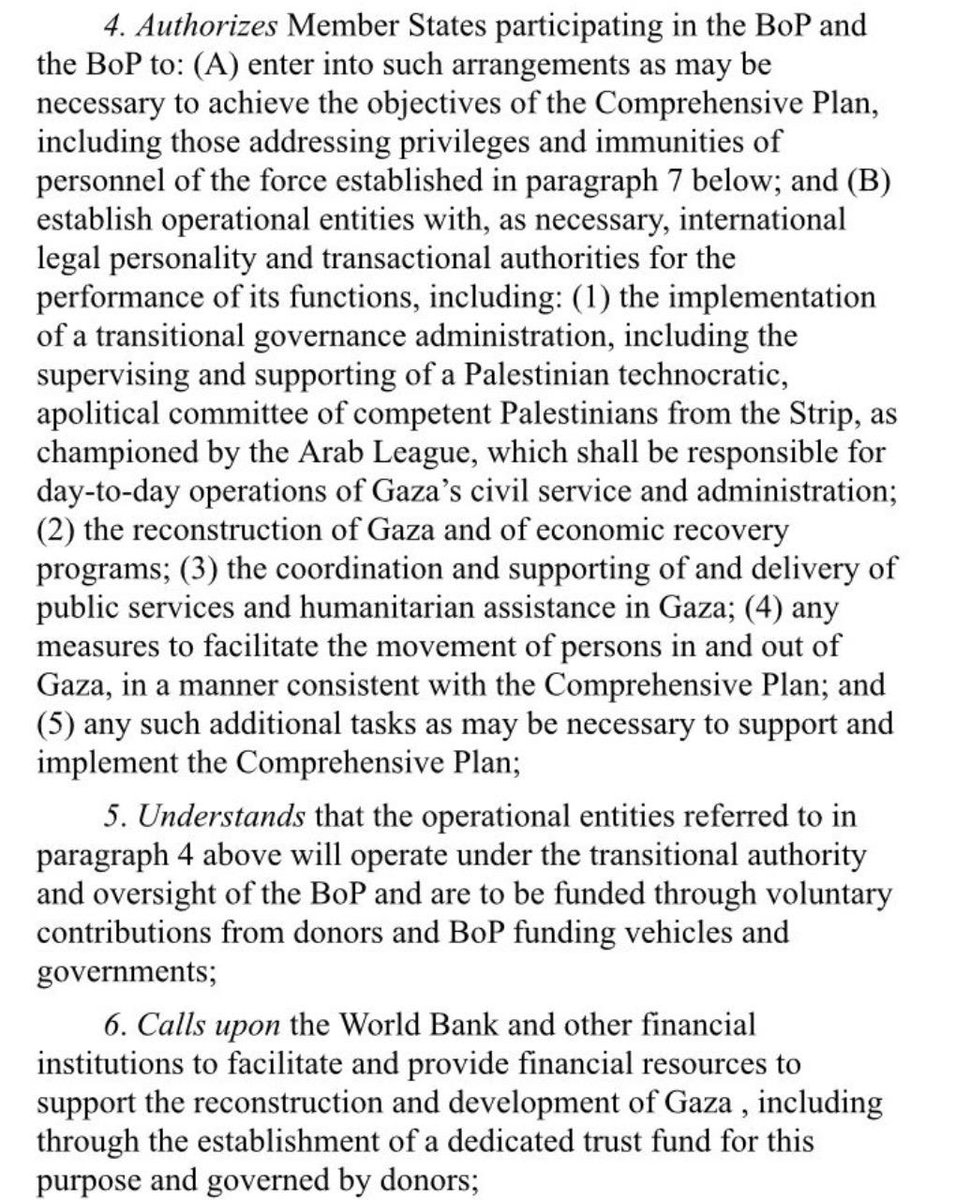 4. Authorizes Member States participating in the BoP and the BoP to: (A) enter into such arrangements as may be necessary to achieve the objectives of the Comprehensive Plan, including those addressing privileges and immunities of personnel of the force established in paragraph 7 below; and (B) establish operational entities with, as necessary, international legal personality and transactional authorities for the performance of its functions, including: (1) the implementation of a transitional governance administration, including the supervising and supporting of a Palestinian technocratic, apolitical committee of competent Palestinians from the Strip, as championed by the Arab League, which shall be responsible for day-to-day operations of Gaza's civil service and administration; (2) the reconstruction of Gaza and of economic recovery programs; (3) the coordination and supporting of and delivery of public services and humanitarian assistance in Gaza; (4) any measures to facilitate the movement of persons in and out of Gaza, in a manner consistent with the Comprehensive Plan; and (5) any such additional tasks as may be necessary to support and implement the Comprehensive Plan;

5. Understands that the operational entities referred to in paragraph 4 above will operate under the transitional authority and oversight of the BoP and are to be funded through voluntary contributions from donors and BoP funding vehicles and governments;

6. Calls upon the World Bank and other financial institutions to facilitate and provide financial resources to support the reconstruction and development of Gaza , including through the establishment of a dedicated trust fund for this purpose and governed by donors;